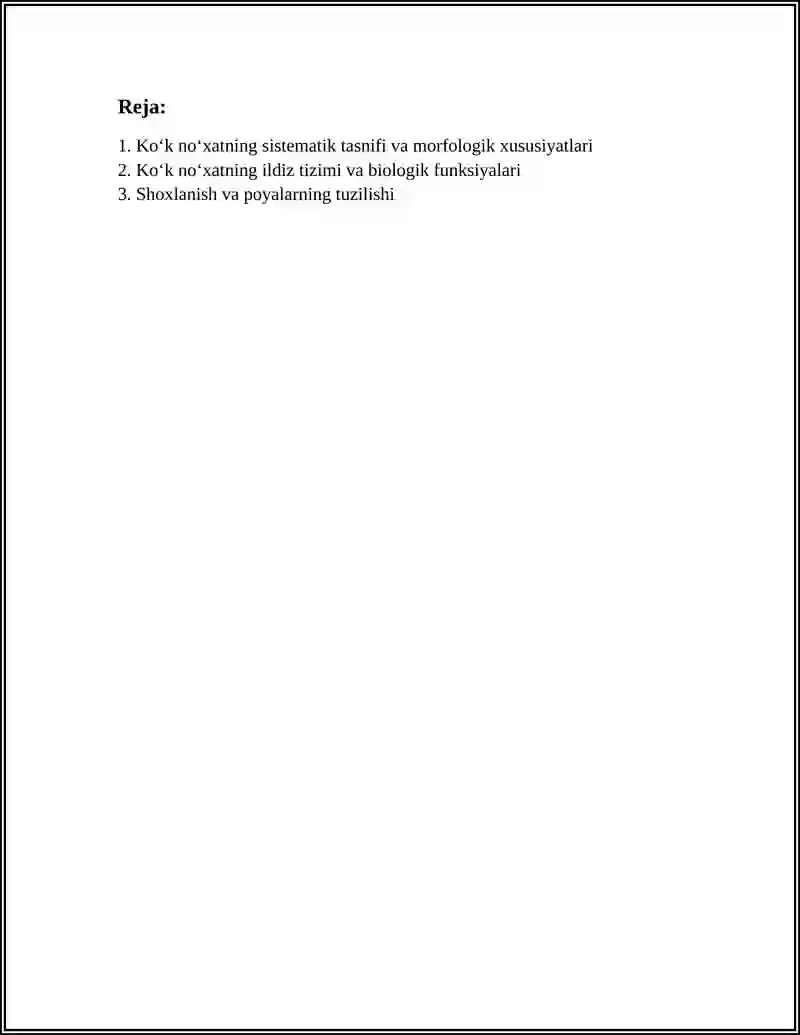 Reja:

1. Ko‘k no‘xatning sistematik tasnifi va morfologik xususiyatlari
2. Ko‘k no‘xatning ildiz tizimi va biologik funksiyalari
3. Shoxlanish va poyalarning tuzilishi